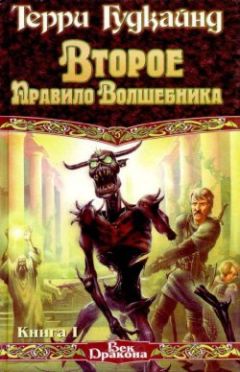 Терри Гудкайнд
Второе Правило Волшебника
Книга I
Век Дракона